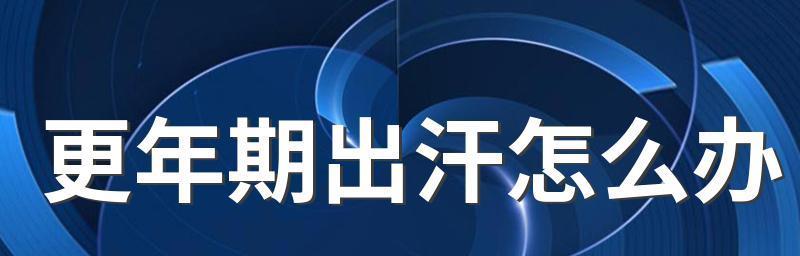 更年期出汗怎么办